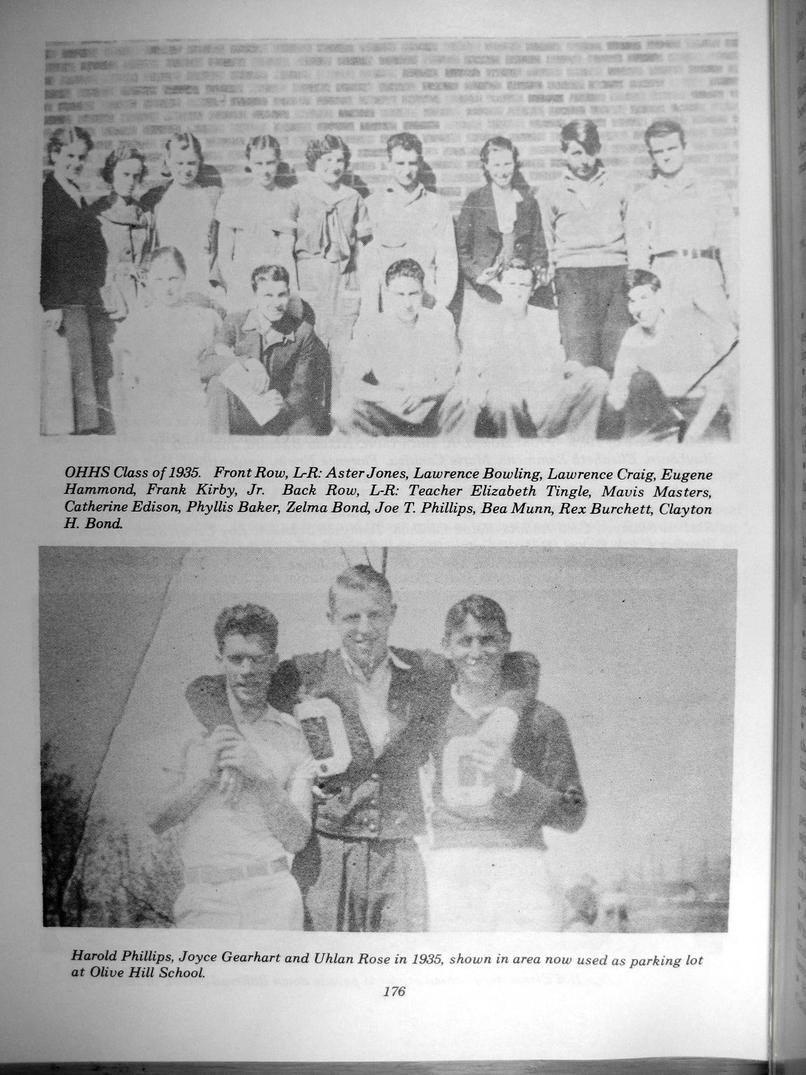 OHHS Class of 1935. Front Row, L-R: Aster Jones, Lawrence Bowling, Lawrence Craig, Eugene Hammond, Frank Kirby, Jr. Back Row, L-R: Teacher Elizabeth Tingle, Mavis Masters, Catherine Edison, Phyllis Baker, Zelma Bond, Joe T. Phillips, Bea Munn, Rex Burchett, Clayton H. Bond.

Harold Phillips, Joyce Gearhart and Uhlan Rose in 1935, shown in area now used as parking lot at Olive Hill School.

176